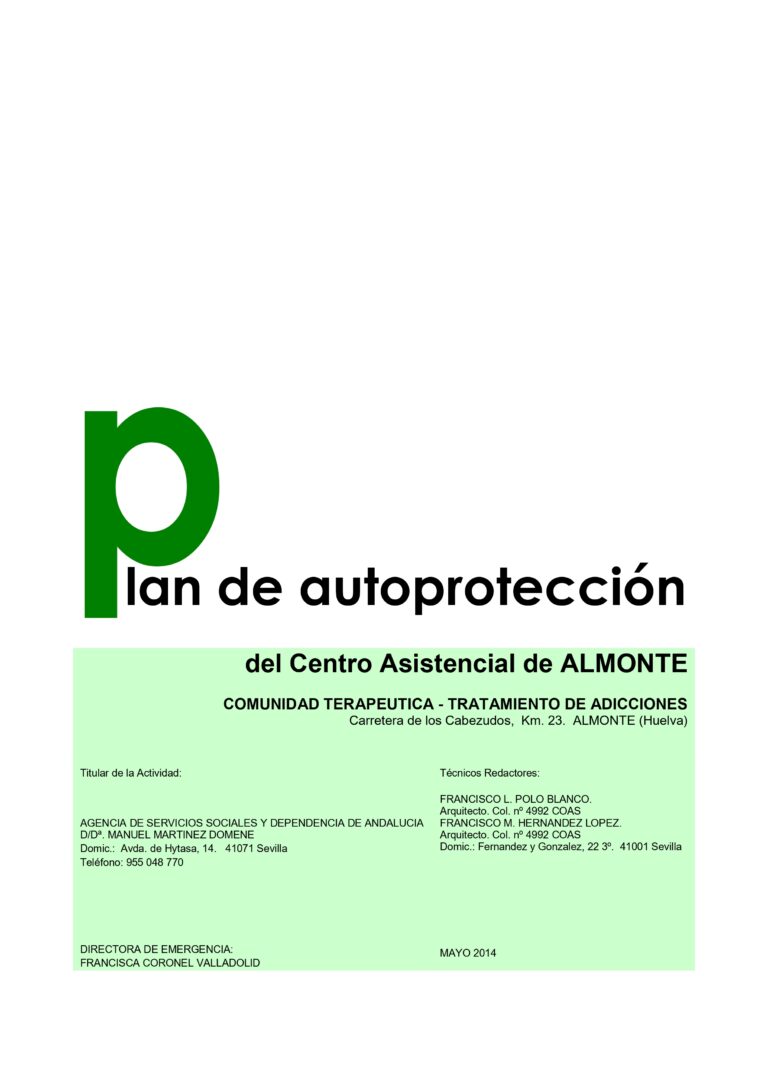 plan de autoprotección

del Centro Asistencial de ALMONTE

COMUNIDAD TERAPEUTICA - TRATAMIENTO DE ADICCIONES
Carretera de los Cabezudos, Km. 23. ALMONTE (Huelva)

Titular de la Actividad:

AGENCIA DE SERVICIOS SOCIALES Y DEPENDENCIA DE ANDALUCIA
D/Dª. MANUEL MARTINEZ DOMENE
Domic.: Avda. de Hytasa, 14. 41071 Sevilla
Teléfono: 955 048 770

DIRECTORA DE EMERGENCIA:
FRANCISCA CORONEL VALLADOLID

Técnicos Redactores:

FRANCISCO L. POLO BLANCO.
Arquitecto. Col. nº 4992 COAS
FRANCISCO M. HERNANDEZ LOPEZ.
Arquitecto. Col. nº 4992 COAS
Domic.: Fernandez y Gonzalez, 22 3º. 41001 Sevilla

MAYO 2014